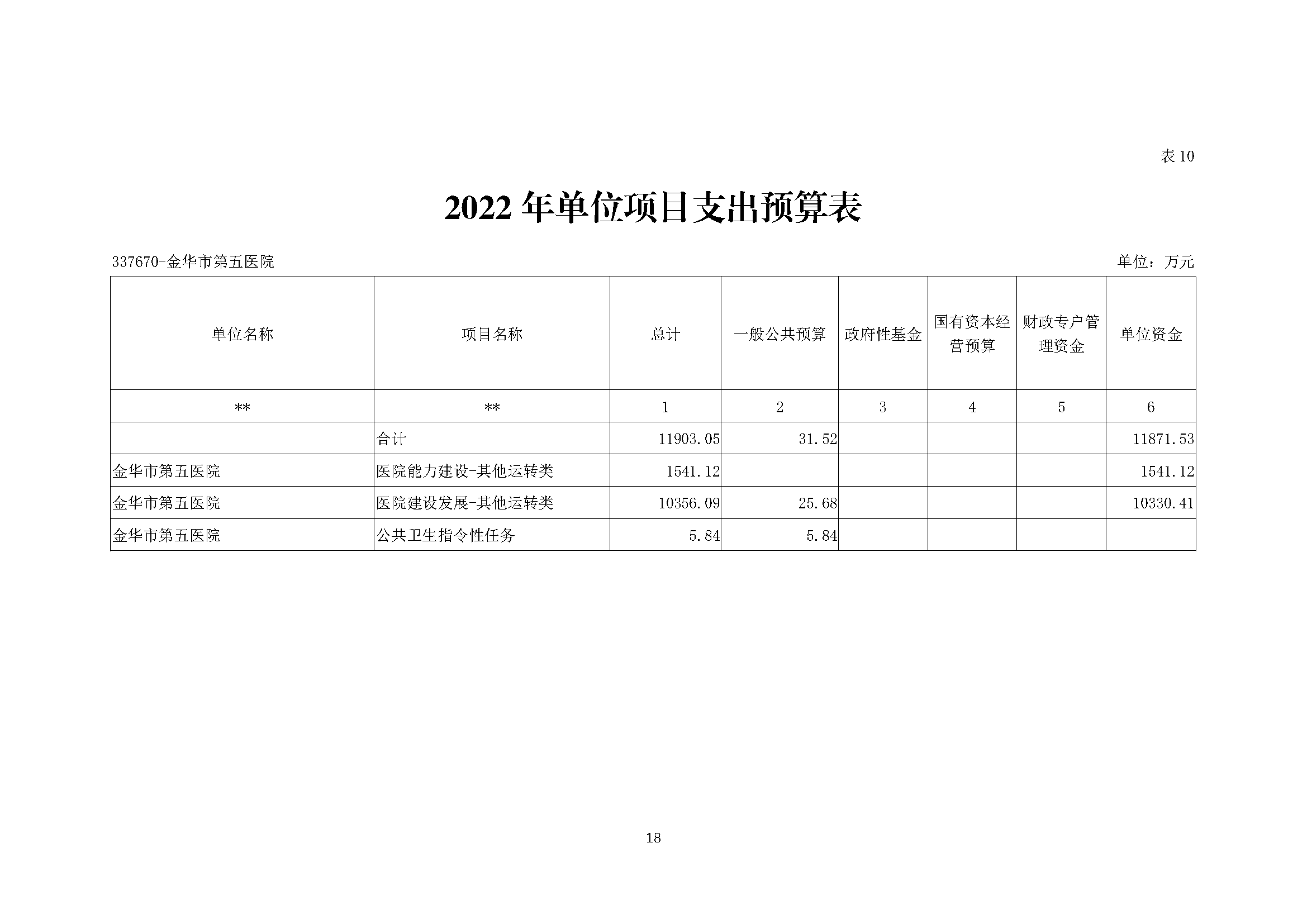 表 10

2022 年单位项目支出预算表

337670-金华市第五医院

单位：万元

| 单位名称 | 项目名称 | 总计 | 一般公共预算 | 政府性基金 | 国有资本经营预算 | 财政专户管理资金 | 单位资金 |
|---|---|---|---|---|---|---|---|
| ** | ** | 1 | 2 | 3 | 4 | 5 | 6 |
|  | 合计 | 11903.05 | 31.52 |  |  |  | 11871.53 |
| 金华市第五医院 | 医院能力建设-其他运转类 | 1541.12 |  |  |  |  | 1541.12 |
| 金华市第五医院 | 医院建设发展-其他运转类 | 10356.09 | 25.68 |  |  |  | 10330.41 |
| 金华市第五医院 | 公共卫生指令性任务 | 5.84 | 5.84 |  |  |  |  |

18